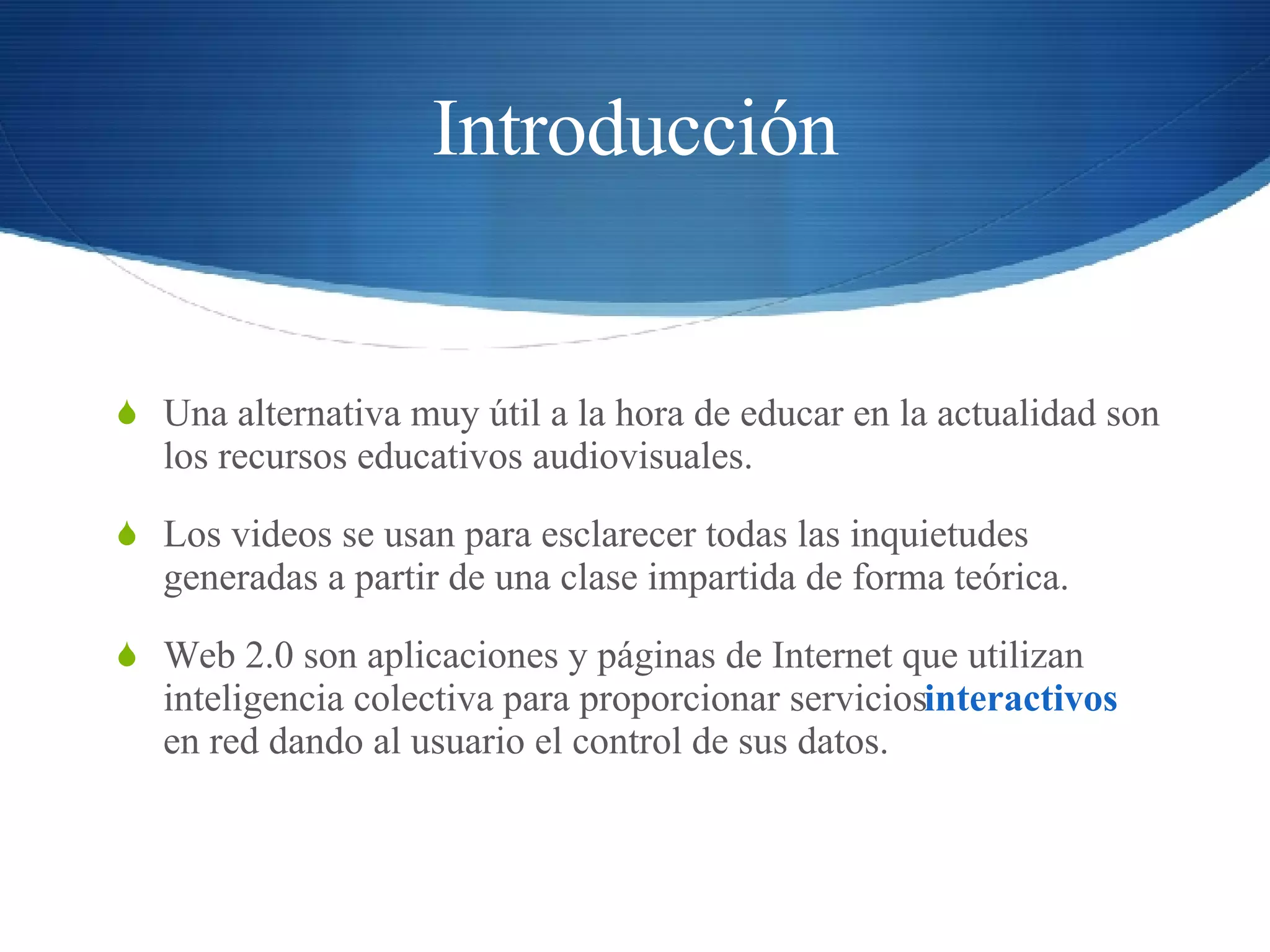 Introducción

Una alternativa muy útil a la hora de educar en la actualidad son los recursos educativos audiovisuales.

Los videos se usan para esclarecer todas las inquietudes generadas a partir de una clase impartida de forma teórica.

Web 2.0 son aplicaciones y páginas de Internet que utilizan inteligencia colectiva para proporcionar serviciosinteractivos en red dando al usuario el control de sus datos.